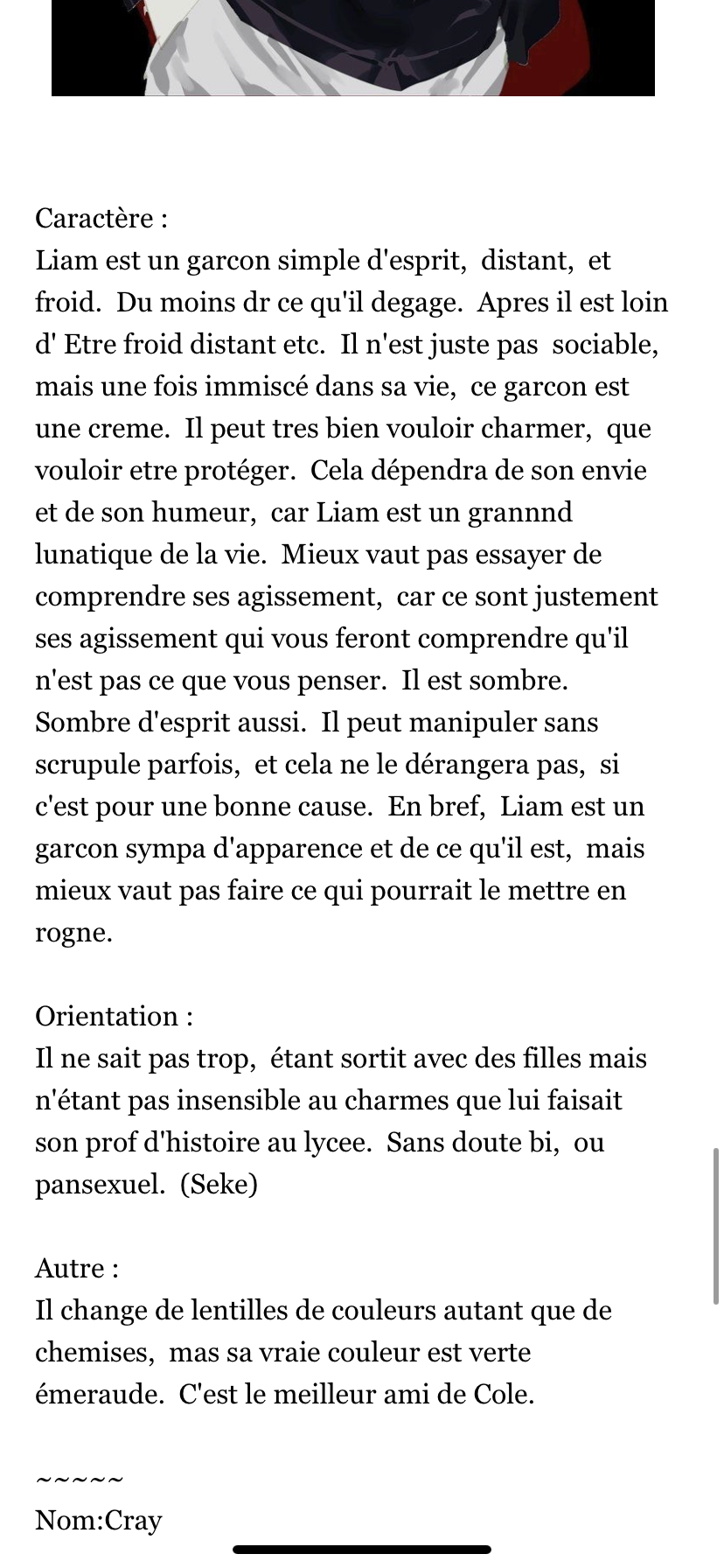 Caractère :
Liam est un garcon simple d'esprit, distant, et froid. Du moins dr ce qu'il degage. Apres il est loin d' Etre froid distant etc. Il n'est juste pas sociable, mais une fois immiscé dans sa vie, ce garcon est une creme. Il peut tres bien vouloir charmer, que vouloir etre protéger. Cela dépendra de son envie et de son humeur, car Liam est un grannnd lunatique de la vie. Mieux vaut pas essayer de comprendre ses agissement, car ce sont justement ses agissement qui vous feront comprendre qu'il n'est pas ce que vous penser. Il est sombre. Sombre d'esprit aussi. Il peut manipuler sans scrupule parfois, et cela ne le dérangera pas, si c'est pour une bonne cause. En bref, Liam est un garcon sympa d'apparence et de ce qu'il est, mais mieux vaut pas faire ce qui pourrait le mettre en rogne.

Orientation :
Il ne sait pas trop, étant sortit avec des filles mais n'étant pas insensible au charmes que lui faisait son prof d'histoire au lycee. Sans doute bi, ou pansexuel. (Seke)

Autre :
Il change de lentilles de couleurs autant que de chemises, mas sa vraie couleur est verte émeraude. C'est le meilleur ami de Cole.

~~~~~
Nom:Cray